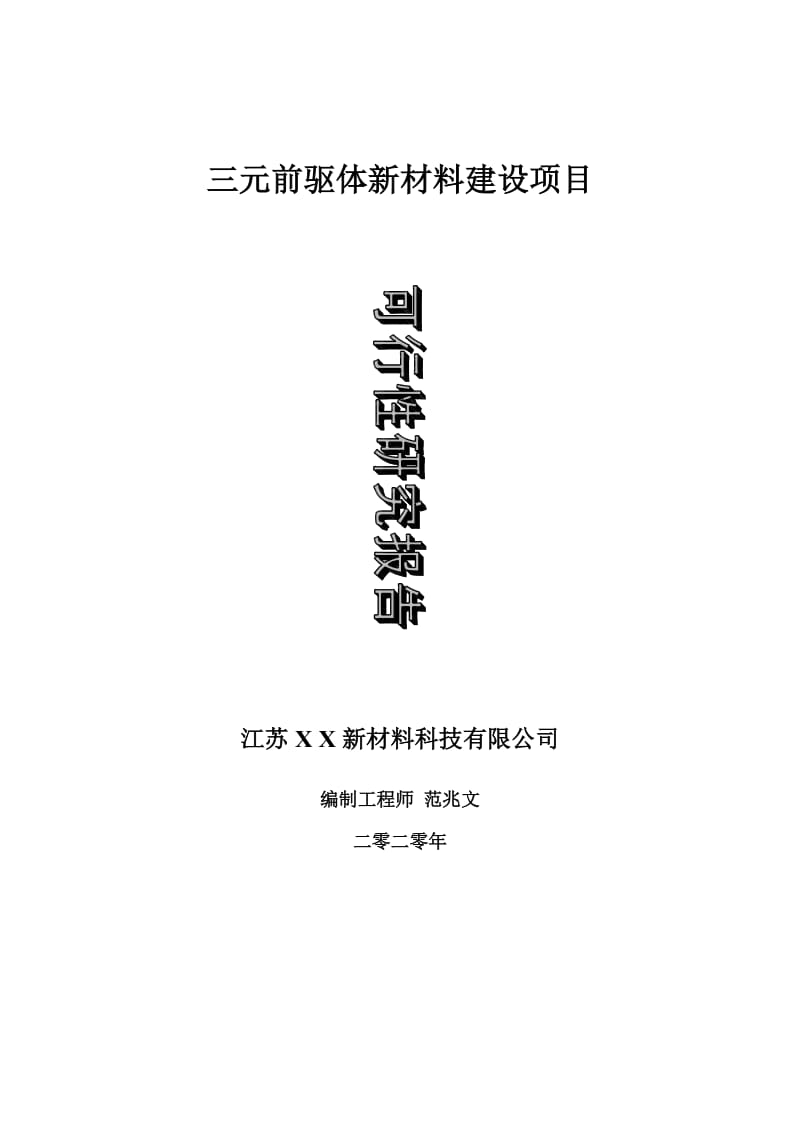 三元前驱体新材料建设项目

可行性研究报告

江苏 X X 新材料科技有限公司

编制工程师 范兆文

二零二零年